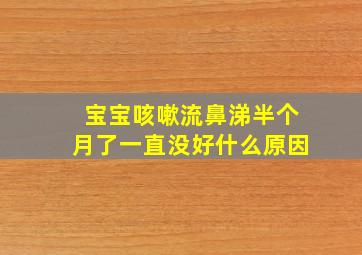 宝宝咳嗽流鼻涕半个月了一直没好什么原因